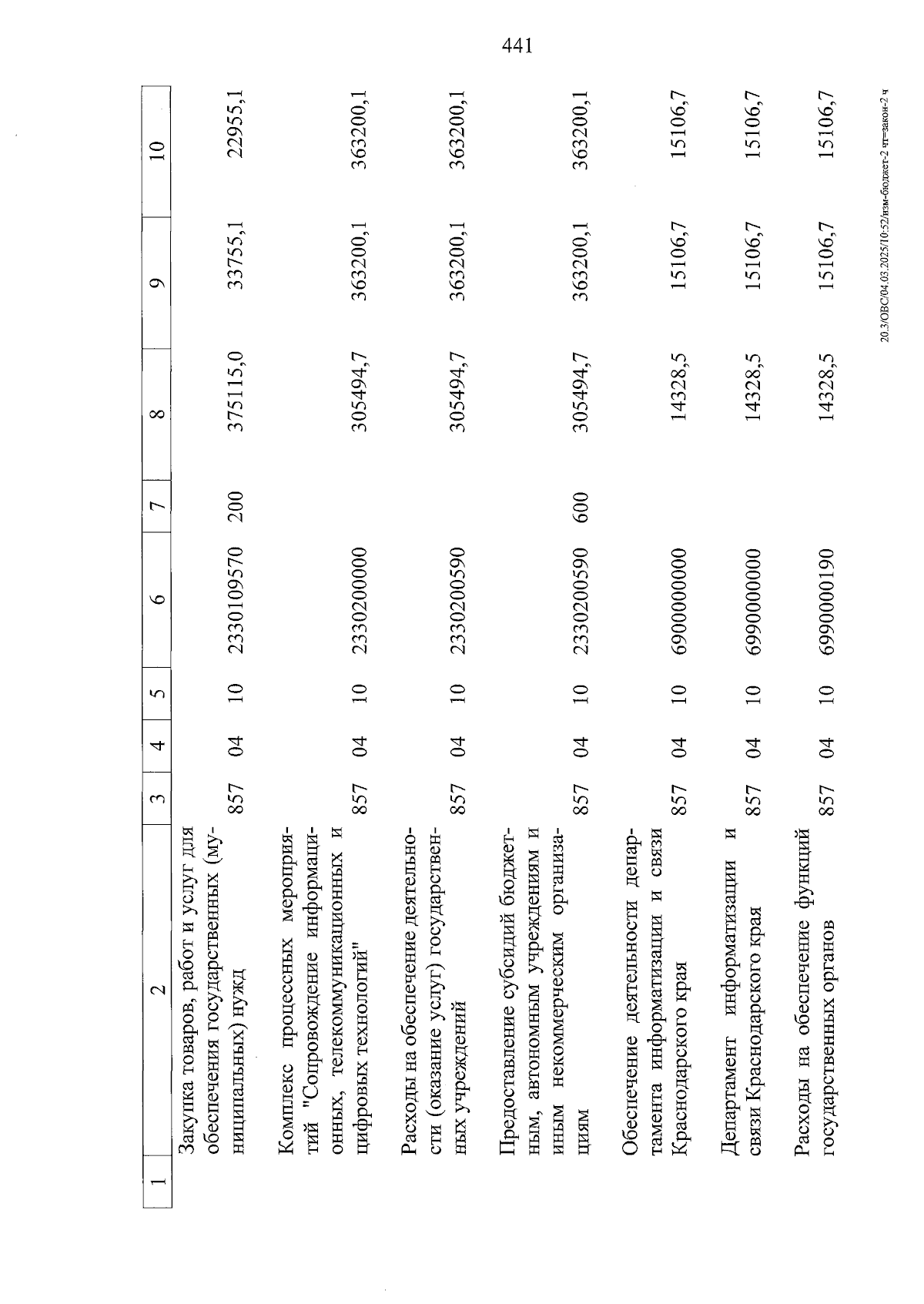 441

| 1 | 2 | 3 | 4 | 5 | 6 | 7 | 8 | 9 | 10 |
|---|---|---|---|---|---|---|---|---|---|
| | Закупка товаров, работ и услуг для обеспечения государственных (муниципальных) нужд | 857 | 04 | 10 | 2330109570 | 200 | 375115,0 | 33755,1 | 22955,1 |
| | Комплекс процессных мероприятий "Сопровождение информационных, телекоммуникационных и цифровых технологий" | 857 | 04 | 10 | 2330200000 | | 305494,7 | 363200,1 | 363200,1 |
| | Расходы на обеспечение деятельности (оказание услуг) государственных учреждений | 857 | 04 | 10 | 2330200590 | | 305494,7 | 363200,1 | 363200,1 |
| | Предоставление субсидий бюджетным, автономным учреждениям и иным некоммерческим организациям | 857 | 04 | 10 | 2330200590 | 600 | 305494,7 | 363200,1 | 363200,1 |
| | Обеспечение деятельности департамента информатизации и связи Краснодарского края | 857 | 04 | 10 | 6900000000 | | 14328,5 | 15106,7 | 15106,7 |
| | Департамент информатизации и связи Краснодарского края | 857 | 04 | 10 | 6990000000 | | 14328,5 | 15106,7 | 15106,7 |
| | Расходы на обеспечение функций государственных органов | 857 | 04 | 10 | 6990000190 | | 14328,5 | 15106,7 | 15106,7 |

20.3/ОВС/04.03.2025/10:52/изм-бюджет-2 чт=закон-2 ч